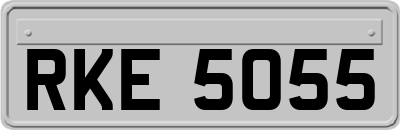 RKE 5055